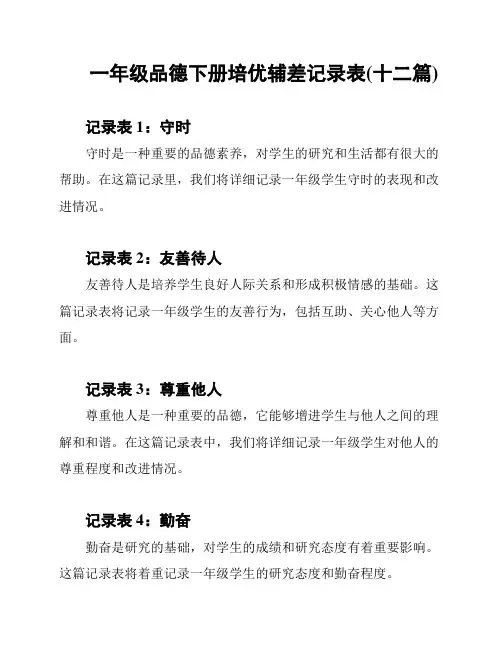 一年级品德下册培优辅差记录表(十二篇)

记录表 1：守时

守时是一种重要的品德素养，对学生的研究和生活都有很大的帮助。在这篇记录里，我们将详细记录一年级学生守时的表现和改进情况。

记录表 2：友善待人

友善待人是培养学生良好人际关系和形成积极情感的基础。这篇记录表将记录一年级学生的友善行为，包括互助、关心他人等方面。

记录表 3：尊重他人

尊重他人是一种重要的品德，它能够增进学生与他人之间的理解和和谐。在这篇记录表中，我们将详细记录一年级学生对他人的尊重程度和改进情况。

记录表 4：勤奋

勤奋是研究的基础，对学生的成绩和研究态度有着重要影响。这篇记录表将着重记录一年级学生的研究态度和勤奋程度。